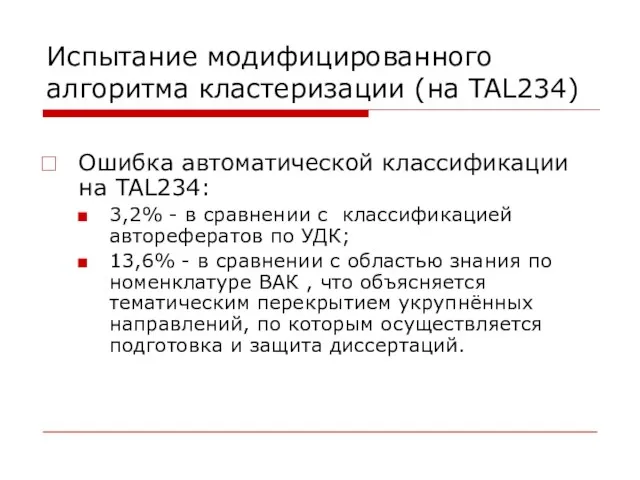 Испытание модифицированного алгоритма кластеризации (на TAL234)

Ошибка автоматической классификации на TAL234:

3,2% - в сравнении с  классификацией авторефератов по УДК;

13,6% - в сравнении с областью знания по номенклатуре ВАК , что объясняется тематическим перекрытием укрупнённых направлений, по которым осуществляется подготовка и защита диссертаций.